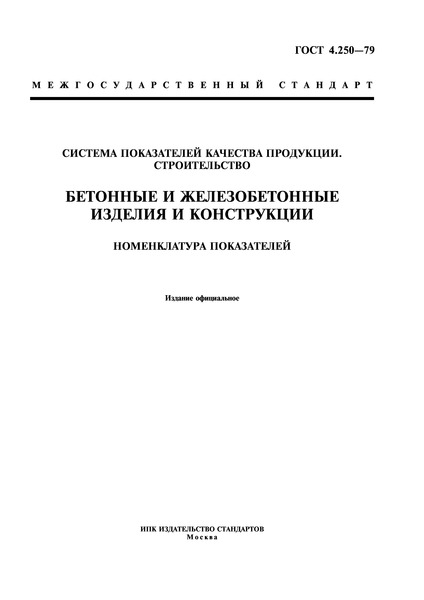 ГОСТ 4.250—79

МЕЖГОСУДАРСТВЕННЫЙ СТАНДАРТ

СИСТЕМА ПОКАЗАТЕЛЕЙ КАЧЕСТВА ПРОДУКЦИИ. СТРОИТЕЛЬСТВО

БЕТОННЫЕ И ЖЕЛЕЗОБЕТОННЫЕ ИЗДЕЛИЯ И КОНСТРУКЦИИ

НОМЕНКЛАТУРА ПОКАЗАТЕЛЕЙ

Издание официальное

ИПК ИЗДАТЕЛЬСТВО СТАНДАРТОВ
Москва